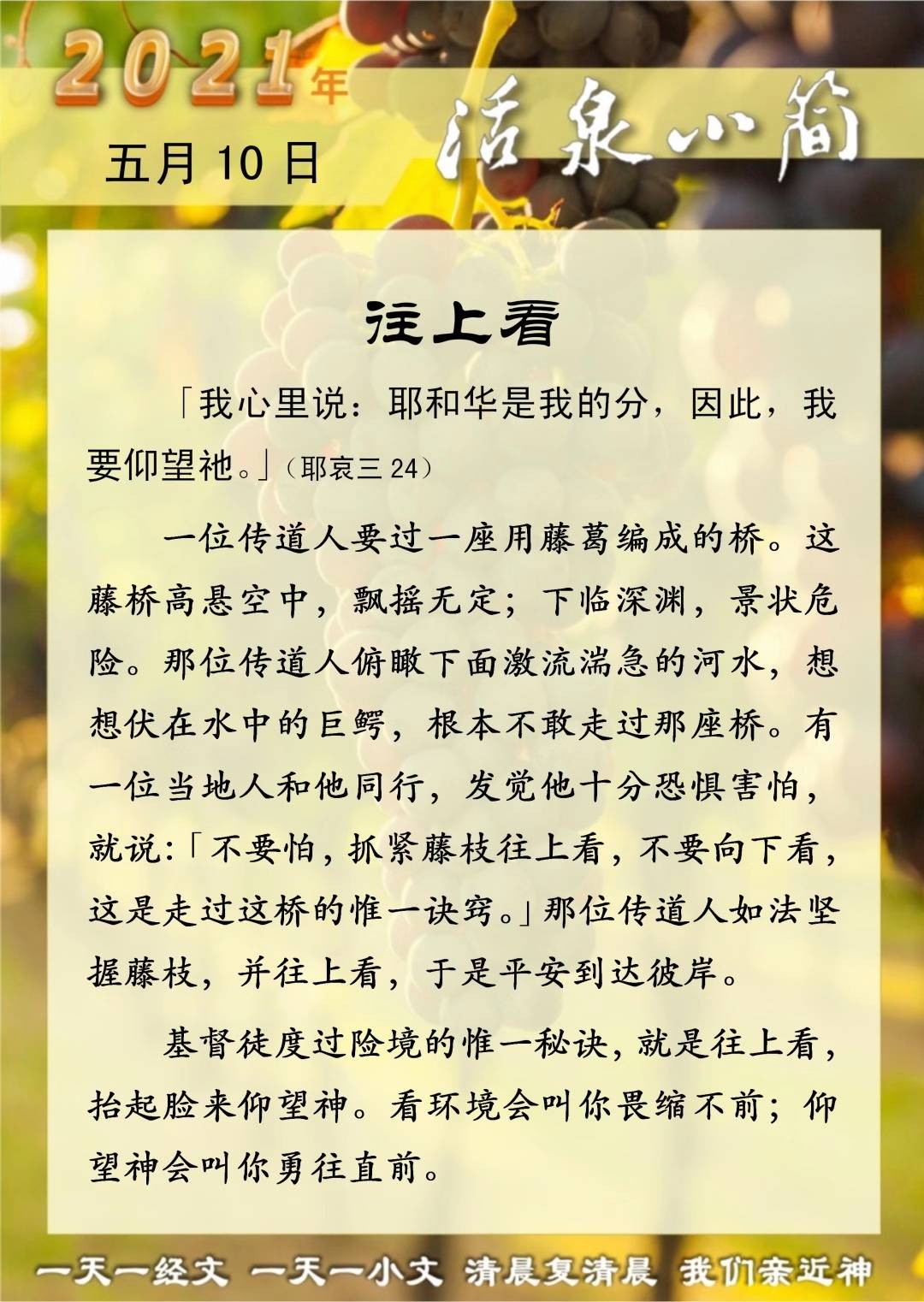 2021年

五月 10 日

活泉心简

往上看

「我心里说：耶和华是我的分，因此，我要仰望祂。」（耶哀三 24）

一位传道人要过一座用藤葛编成的桥。这藤桥高悬空中，飘摇无定；下临深渊，景状危险。那位传道人俯瞰下面激流湍急的河水，想想伏在水中的巨鳄，根本不敢走过那座桥。有一位当地人和他同行，发觉他十分恐惧害怕，就说：「不要怕，抓紧藤枝往上看，不要向下看，这是走过这桥的惟一诀窍。」那位传道人如法坚握藤枝，并往上看，于是平安到达彼岸。

基督徒度过险境的惟一秘诀，就是往上看，抬起脸来仰望神。看环境会叫你畏缩不前；仰望神会叫你勇往直前。

一天一经文 一天一小文 清晨复清晨 我们亲近神